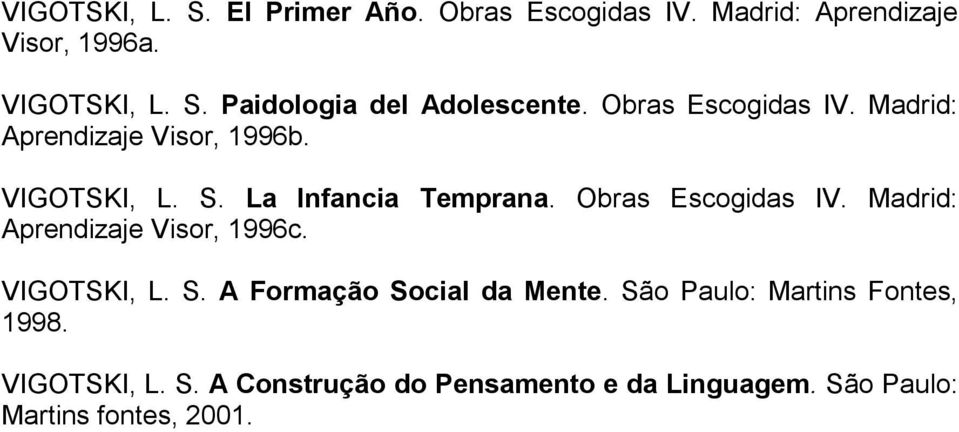 VIGOTSKI, L. S. El Primer Año. Obras Escogidas IV. Madrid: Aprendizaje Visor, 1996a.

VIGOTSKI, L. S. Paidologia del Adolescente. Obras Escogidas IV. Madrid: Aprendizaje Visor, 1996b.

VIGOTSKI, L. S. La Infancia Temprana. Obras Escogidas IV. Madrid: Aprendizaje Visor, 1996c.

VIGOTSKI, L. S. A Formação Social da Mente. São Paulo: Martins Fontes, 1998.

VIGOTSKI, L. S. A Construção do Pensamento e da Linguagem. São Paulo: Martins fontes, 2001.